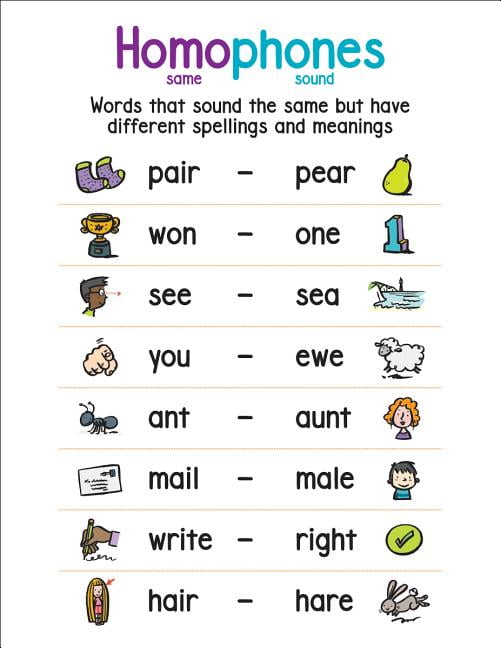 Homophones
same sound

Words that sound the same but have different spellings and meanings

pair – pear

won – one

see – sea

you – ewe

ant – aunt

mail – male

write – right

hair – hare